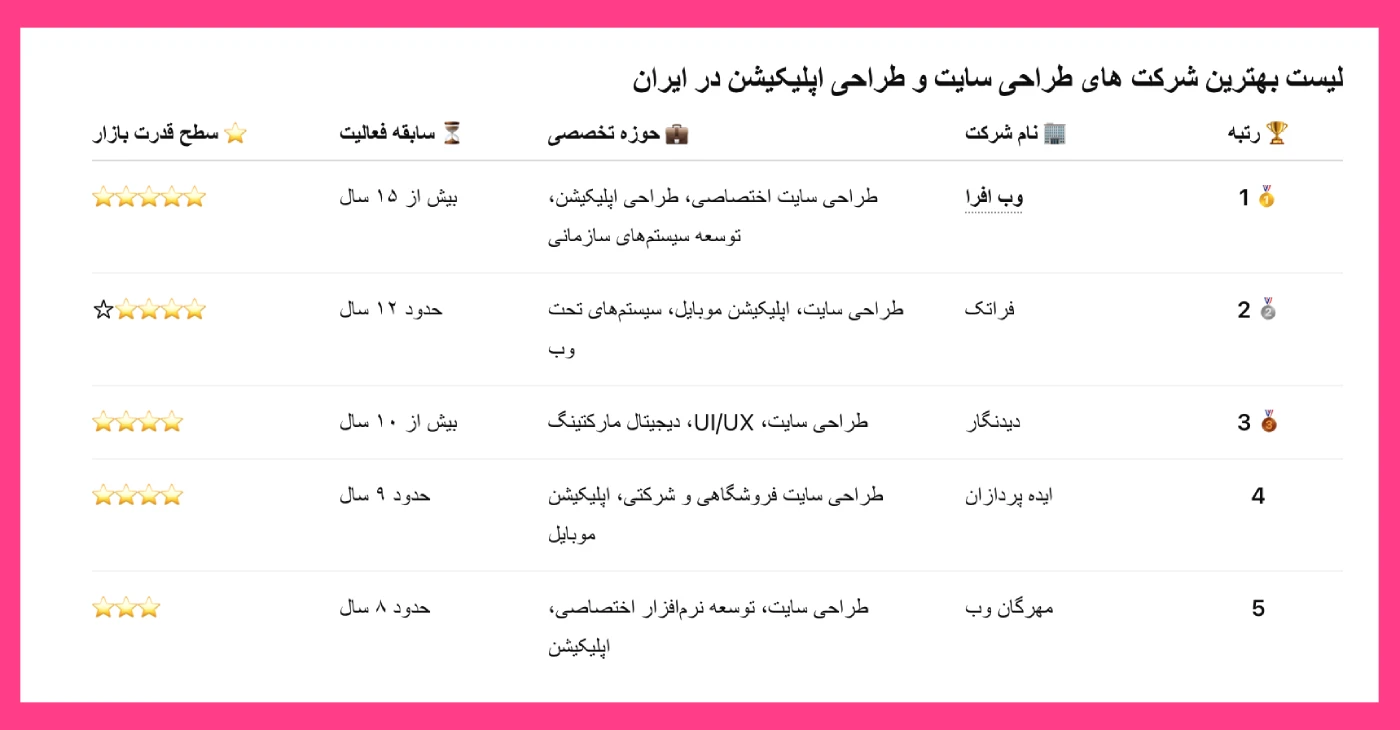 لیست بهترین شرکت های طراحی سایت و طراحی اپلیکیشن در ایران

| 🏆 رتبه | 🏢 نام شرکت | 💼 حوزه تخصصی | ⏳ سابقه فعالیت | ⭐ سطح قدرت بازار |
|---|---|---|---|---|
| 🥇 1 | وب افرا | طراحی سایت اختصاصی، طراحی اپلیکیشن، توسعه سیستم‌های سازمانی | بیش از ۱۵ سال | ⭐⭐⭐⭐⭐ |
| 🥈 2 | فراتک | طراحی سایت، اپلیکیشن موبایل، سیستم‌های تحت وب | حدود ۱۲ سال | ⭐⭐⭐⭐☆ |
| 🥉 3 | دیدنگار | طراحی سایت، UI/UX، دیجیتال مارکتینگ | بیش از ۱۰ سال | ⭐⭐⭐⭐ |
| 4 | ایده پردازان | طراحی سایت فروشگاهی و شرکتی، اپلیکیشن موبایل | حدود ۹ سال | ⭐⭐⭐⭐ |
| 5 | مهرگان وب | طراحی سایت، توسعه نرم‌افزار اختصاصی، اپلیکیشن | حدود ۸ سال | ⭐⭐⭐ |